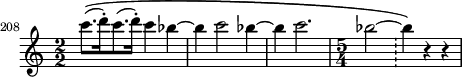 208

$\frac{2}{2}$

$\frac{5}{4}$